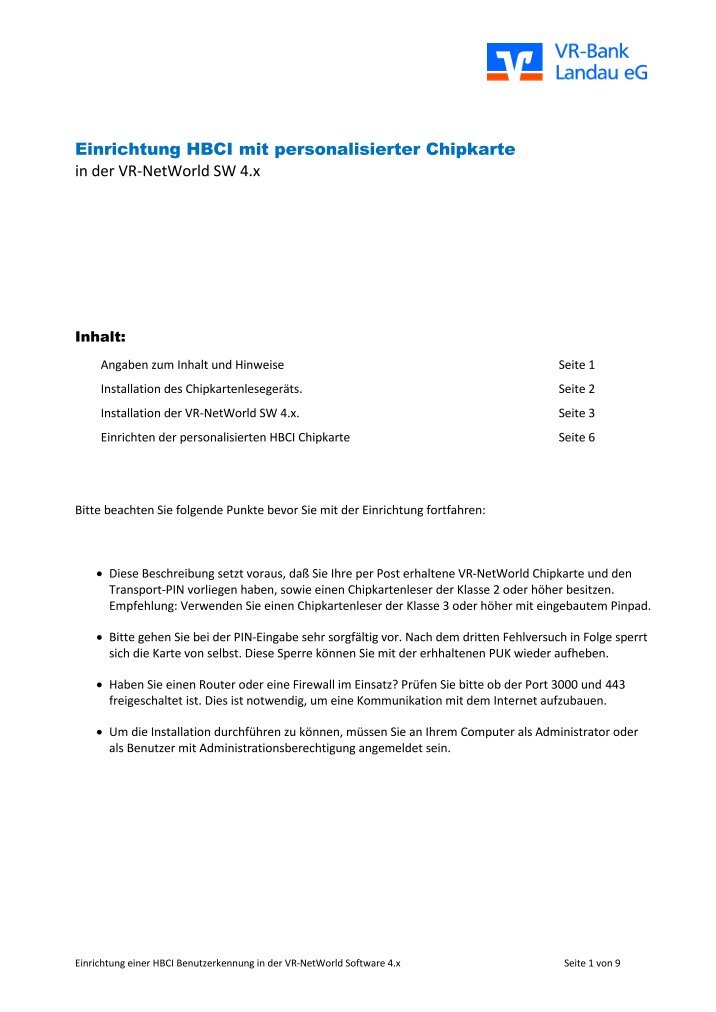 VR-Bank
Landau eG

Einrichtung HBCI mit personalisierter Chipkarte
in der VR-NetWorld SW 4.x

Inhalt:

| | |
|---|---|
| Angaben zum Inhalt und Hinweise | Seite 1 |
| Installation des Chipkartenlesegeräts. | Seite 2 |
| Installation der VR-NetWorld SW 4.x. | Seite 3 |
| Einrichten der personalisierten HBCI Chipkarte | Seite 6 |

Bitte beachten Sie folgende Punkte bevor Sie mit der Einrichtung fortfahren:

• Diese Beschreibung setzt voraus, daß Sie Ihre per Post erhaltene VR-NetWorld Chipkarte und den Transport-PIN vorliegen haben, sowie einen Chipkartenleser der Klasse 2 oder höher besitzen. Empfehlung: Verwenden Sie einen Chipkartenleser der Klasse 3 oder höher mit eingebautem Pinpad.

• Bitte gehen Sie bei der PIN-Eingabe sehr sorgfältig vor. Nach dem dritten Fehlversuch in Folge sperrt sich die Karte von selbst. Diese Sperre können Sie mit der erhaltenen PUK wieder aufheben.

• Haben Sie einen Router oder eine Firewall im Einsatz? Prüfen Sie bitte ob der Port 3000 und 443 freigeschaltet ist. Dies ist notwendig, um eine Kommunikation mit dem Internet aufzubauen.

• Um die Installation durchführen zu können, müssen Sie an Ihrem Computer als Administrator oder als Benutzer mit Administrationsberechtigung angemeldet sein.

Einrichtung einer HBCI Benutzerkennung in der VR-NetWorld Software 4.x Seite 1 von 9